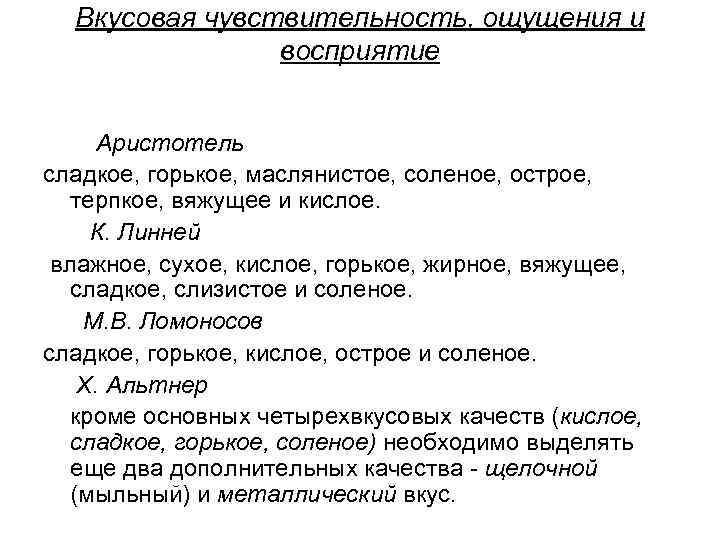 Вкусовая чувствительность, ощущения и восприятие

Аристотель

сладкое, горькое, маслянистое, соленое, острое, терпкое, вяжущее и кислое.

К. Линней

влажное, сухое, кислое, горькое, жирное, вяжущее, сладкое, слизистое и соленое.

М.В. Ломоносов

сладкое, горькое, кислое, острое и соленое.

Х. Альтнер

кроме основных четырехвкусовых качеств (кислое, сладкое, горькое, соленое) необходимо выделять еще два дополнительных качества - щелочной (мыльный) и металлический вкус.